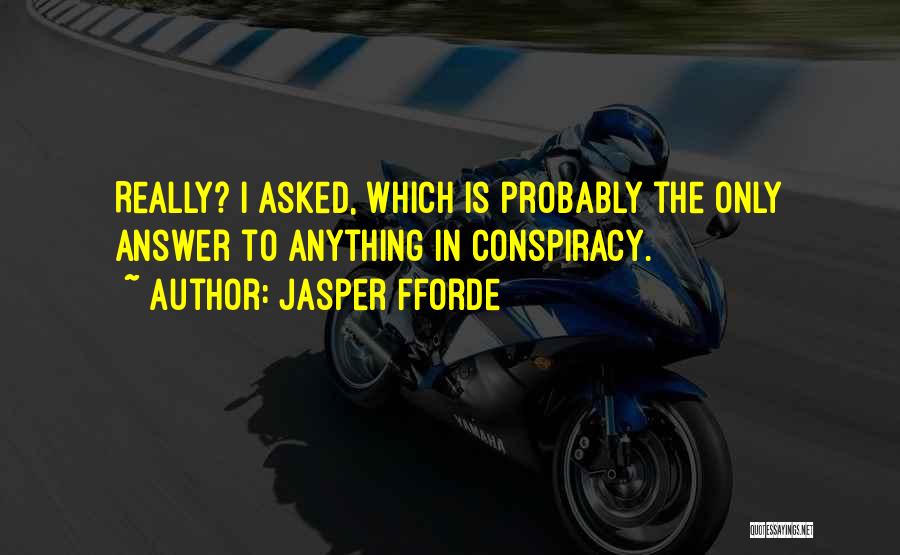 REALLY? I ASKED, WHICH IS PROBABLY THE ONLY ANSWER TO ANYTHING IN CONSPIRACY.
~ AUTHOR: JASPER FFORDE

YAMAHA

QUOTESSAYINGS.NET